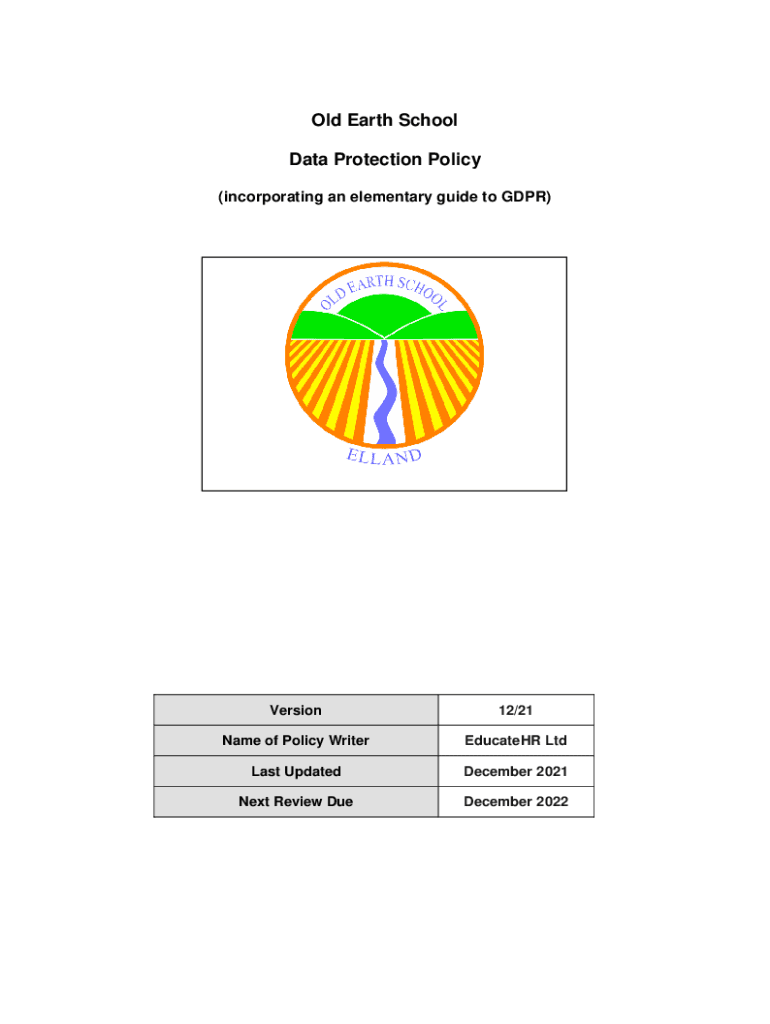 Old Earth School

Data Protection Policy

(incorporating an elementary guide to GDPR)

OLD EARTH SCHOOL

ELLAND

| Version | 12/21 |
|---|---|
| Name of Policy Writer | EducateHR Ltd |
| Last Updated | December 2021 |
| Next Review Due | December 2022 |